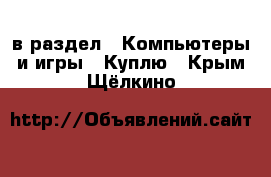 в раздел  Компьютеры и игры  Куплю  Крым Щёлкино

http://Объявлений.сайт